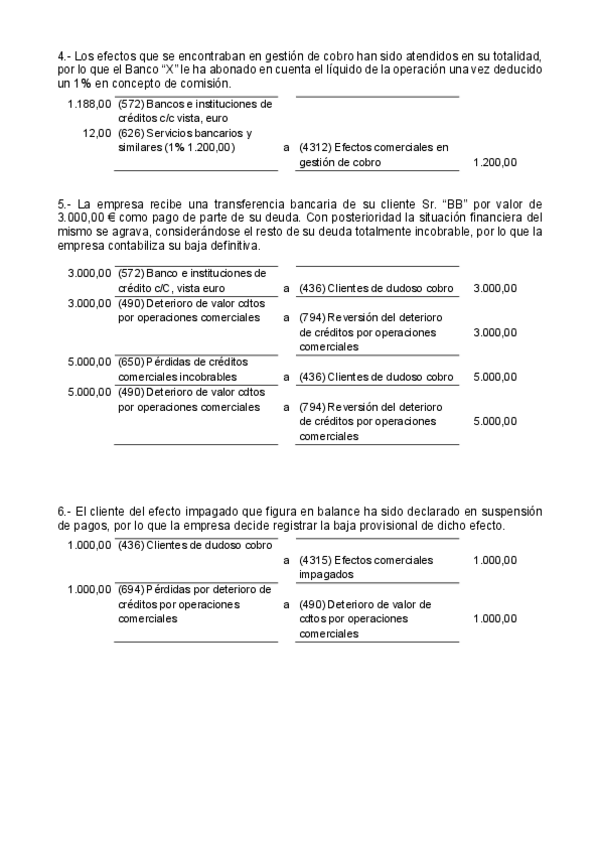 4.- Los efectos que se encontraban en gestión de cobro han sido atendidos en su totalidad, por lo que el Banco "X" le ha abonado en cuenta el líquido de la operación una vez deducido un 1% en concepto de comisión.

| | | | | |
|---|---|---|---|---|
| 1.188,00 | (572) Bancos e instituciones de créditos c/c vista, euro | | | |
| 12,00 | (626) Servicios bancarios y similares (1% 1.200,00) | a | (4312) Efectos comerciales en gestión de cobro | 1.200,00 |

5.- La empresa recibe una transferencia bancaria de su cliente Sr. "BB" por valor de 3.000,00 € como pago de parte de su deuda. Con posterioridad la situación financiera del mismo se agrava, considerándose el resto de su deuda totalmente incobrable, por lo que la empresa contabiliza su baja definitiva.

| | | | | |
|---|---|---|---|---|
| 3.000,00 | (572) Banco e instituciones de crédito c/C, vista euro | a | (436) Clientes de dudoso cobro | 3.000,00 |
| 3.000,00 | (490) Deterioro de valor cdtos por operaciones comerciales | a | (794) Reversión del deterioro de créditos por operaciones comerciales | 3.000,00 |
| 5.000,00 | (650) Pérdidas de créditos comerciales incobrables | a | (436) Clientes de dudoso cobro | 5.000,00 |
| 5.000,00 | (490) Deterioro de valor cdtos por operaciones comerciales | a | (794) Reversión del deterioro de créditos por operaciones comerciales | 5.000,00 |

6.- El cliente del efecto impagado que figura en balance ha sido declarado en suspensión de pagos, por lo que la empresa decide registrar la baja provisional de dicho efecto.

| | | | | |
|---|---|---|---|---|
| 1.000,00 | (436) Clientes de dudoso cobro | a | (4315) Efectos comerciales impagados | 1.000,00 |
| 1.000,00 | (694) Pérdidas por deterioro de créditos por operaciones comerciales | a | (490) Deterioro de valor de cdtos por operaciones comerciales | 1.000,00 |